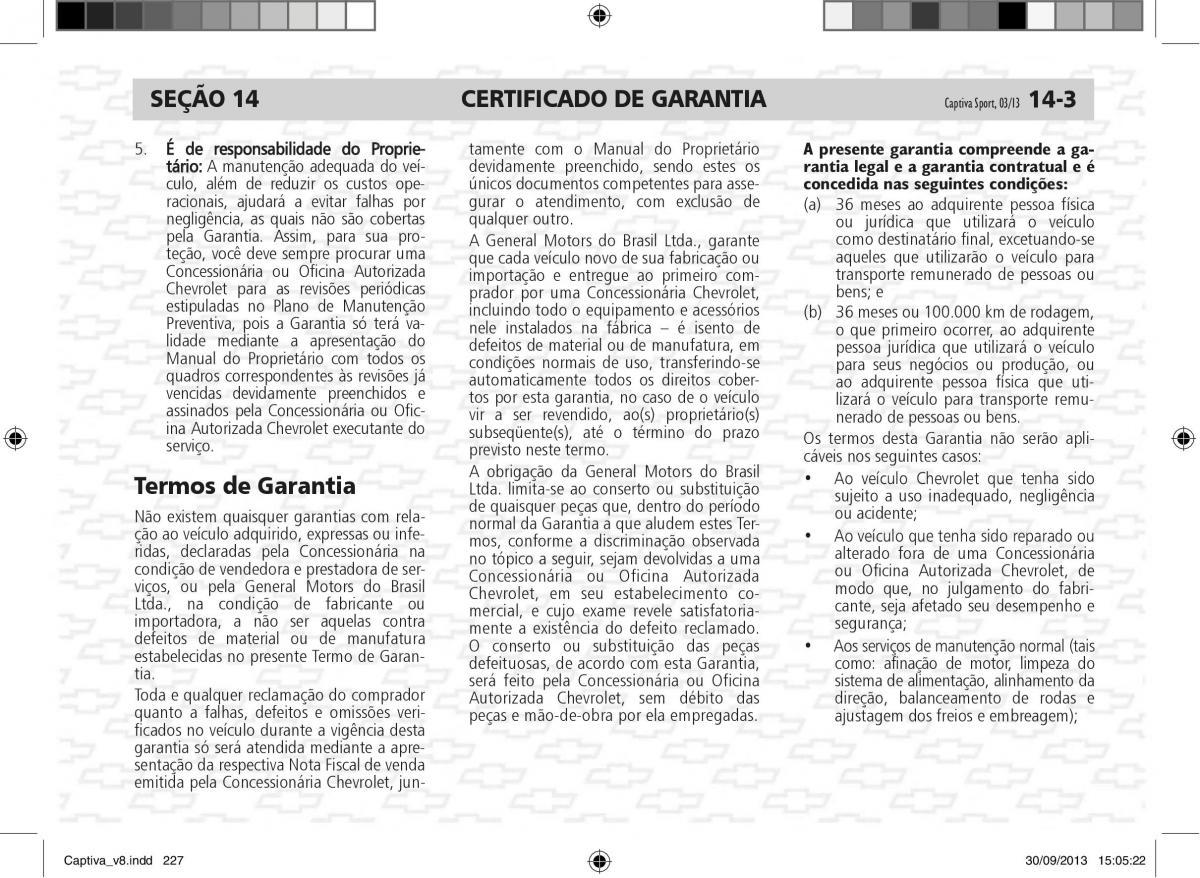 SEÇÃO 14 CERTIFICADO DE GARANTIA Captiva Sport, 03/13 14-3

5. É de responsabilidade do Proprietário: A manutenção adequada do veículo, além de reduzir os custos operacionais, ajudará a evitar falhas por negligência, as quais não são cobertas pela Garantia. Assim, para sua proteção, você deve sempre procurar uma Concessionária ou Oficina Autorizada Chevrolet para as revisões periódicas estipuladas no Plano de Manutenção Preventiva, pois a Garantia só terá validade mediante a apresentação do Manual do Proprietário com todos os quadros correspondentes às revisões já vencidas devidamente preenchidos e assinados pela Concessionária ou Oficina Autorizada Chevrolet executante do serviço.

Termos de Garantia

Não existem quaisquer garantias com relação ao veículo adquirido, expressas ou inferidas, declaradas pela Concessionária na condição de vendedora e prestadora de serviços, ou pela General Motors do Brasil Ltda., na condição de fabricante ou importadora, a não ser aquelas contra defeitos de material ou de manufatura estabelecidas no presente Termo de Garantia.

Toda e qualquer reclamação do comprador quanto a falhas, defeitos e omissões verificados no veículo durante a vigência desta garantia só será atendida mediante a apresentação da respectiva Nota Fiscal de venda emitida pela Concessionária Chevrolet, juntamente com o Manual do Proprietário devidamente preenchido, sendo estes os únicos documentos competentes para assegurar o atendimento, com exclusão de qualquer outro.

A General Motors do Brasil Ltda., garante que cada veículo novo de sua fabricação ou importação e entregue ao primeiro comprador por uma Concessionária Chevrolet, incluindo todo o equipamento e acessórios nele instalados na fábrica – é isento de defeitos de material ou de manufatura, em condições normais de uso, transferindo-se automaticamente todos os direitos cobertos por esta garantia, no caso de o veículo vir a ser revendido, ao(s) proprietário(s) subseqüente(s), até o término do prazo previsto neste termo.

A obrigação da General Motors do Brasil Ltda. limita-se ao conserto ou substituição de quaisquer peças que, dentro do período normal da Garantia a que aludem estes Termos, conforme a discriminação observada no tópico a seguir, sejam devolvidas a uma Concessionária ou Oficina Autorizada Chevrolet, em seu estabelecimento comercial, e cujo exame revele satisfatoriamente a existência do defeito reclamado. O conserto ou substituição das peças defeituosas, de acordo com esta Garantia, será feito pela Concessionária ou Oficina Autorizada Chevrolet, sem débito das peças e mão-de-obra por ela empregadas.

A presente garantia compreende a garantia legal e a garantia contratual e é concedida nas seguintes condições:

(a) 36 meses ao adquirente pessoa física ou jurídica que utilizará o veículo como destinatário final, excetuando-se aqueles que utilizarão o veículo para transporte remunerado de pessoas ou bens; e

(b) 36 meses ou 100.000 km de rodagem, o que primeiro ocorrer, ao adquirente pessoa jurídica que utilizará o veículo para seus negócios ou produção, ou ao adquirente pessoa física que utilizará o veículo para transporte remunerado de pessoas ou bens.

Os termos desta Garantia não serão aplicáveis nos seguintes casos:

• Ao veículo Chevrolet que tenha sido sujeito a uso inadequado, negligência ou acidente;

• Ao veículo que tenha sido reparado ou alterado fora de uma Concessionária ou Oficina Autorizada Chevrolet, de modo que, no julgamento do fabricante, seja afetado seu desempenho e segurança;

• Aos serviços de manutenção normal (tais como: afinação de motor, limpeza do sistema de alimentação, alinhamento da direção, balanceamento de rodas e ajustagem dos freios e embreagem);

Captiva_v8.indd 227 30/09/2013 15:05:22